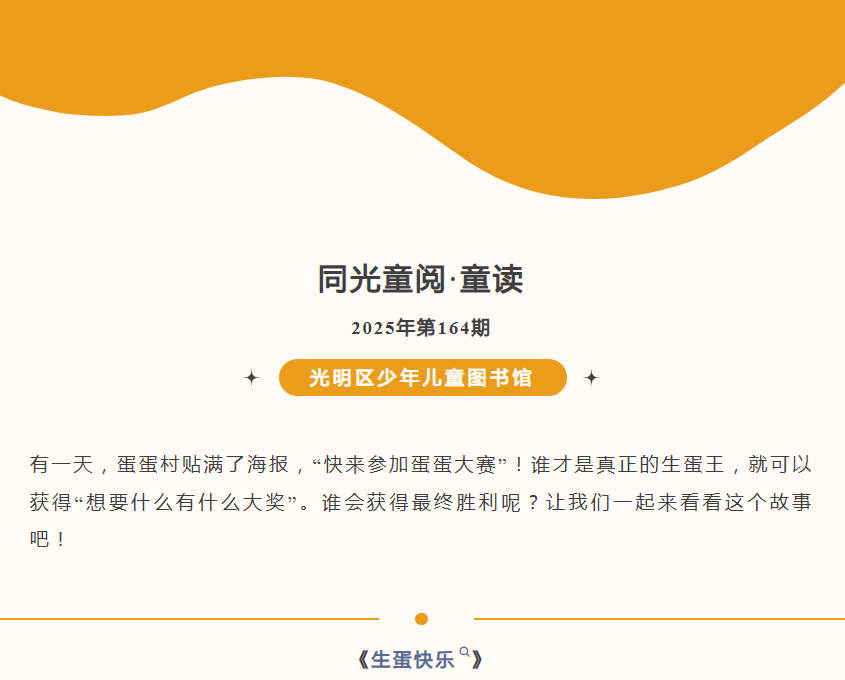 同光童阅·童读

2025年第164期

光明区少年儿童图书馆

有一天，蛋蛋村贴满了海报，“快来参加蛋蛋大赛”！谁才是真正的生蛋王，就可以获得“想要什么有什么大奖”。谁会获得最终胜利呢？让我们一起来看看这个故事吧！

《生蛋快乐》